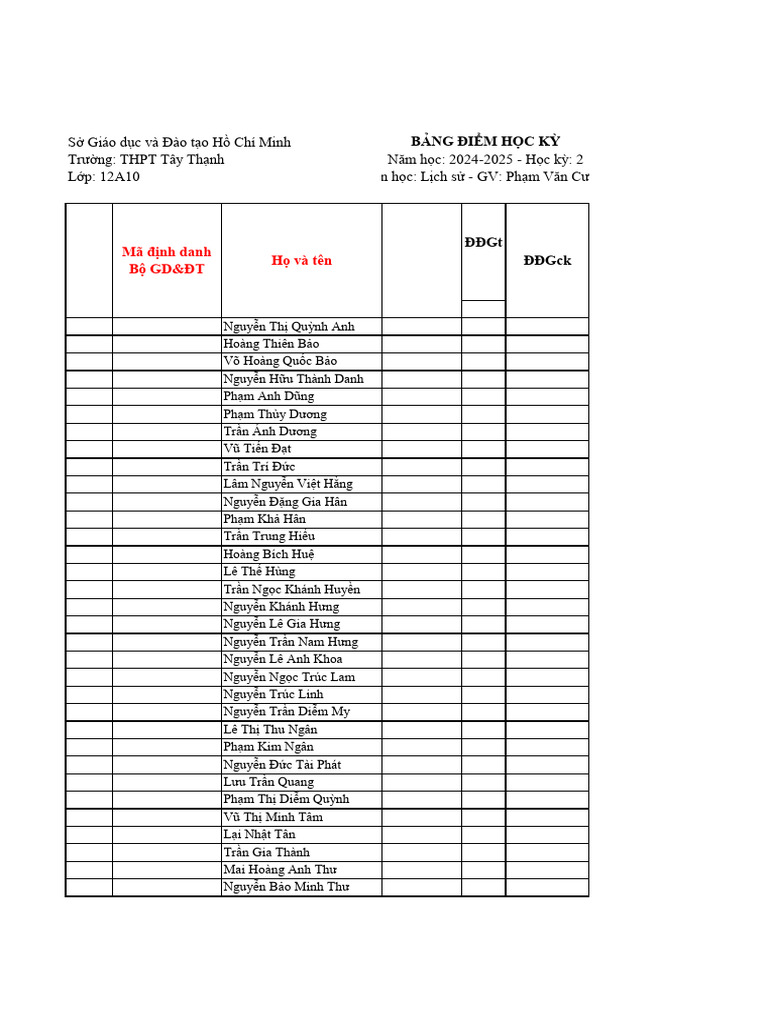 Sở Giáo dục và Đào tạo Hồ Chí Minh
Trường: THPT Tây Thạnh
Lớp: 12A10

BẢNG ĐIỂM HỌC KỲ
Năm học: 2024-2025 - Học kỳ: 2
n học: Lịch sử - GV: Phạm Văn Cư

| | Mã định danh Bộ GD&ĐT | Họ và tên | | ĐĐGt | ĐĐGck |
|---|---|---|---|---|---|
| | | Nguyễn Thị Quỳnh Anh | | | |
| | | Hoàng Thiên Bảo | | | |
| | | Võ Hoàng Quốc Bảo | | | |
| | | Nguyễn Hữu Thành Danh | | | |
| | | Phạm Anh Dũng | | | |
| | | Phạm Thùy Dương | | | |
| | | Trần Ánh Dương | | | |
| | | Vũ Tiến Đạt | | | |
| | | Trần Trí Đức | | | |
| | | Lâm Nguyễn Việt Hằng | | | |
| | | Nguyễn Đặng Gia Hân | | | |
| | | Phạm Khả Hân | | | |
| | | Trần Trung Hiếu | | | |
| | | Hoàng Bích Huệ | | | |
| | | Lê Thế Hùng | | | |
| | | Trần Ngọc Khánh Huyền | | | |
| | | Nguyễn Khánh Hưng | | | |
| | | Nguyễn Lê Gia Hưng | | | |
| | | Nguyễn Trần Nam Hưng | | | |
| | | Nguyễn Lê Anh Khoa | | | |
| | | Nguyễn Ngọc Trúc Lam | | | |
| | | Nguyễn Trúc Linh | | | |
| | | Nguyễn Trần Diễm My | | | |
| | | Lê Thị Thu Ngân | | | |
| | | Phạm Kim Ngân | | | |
| | | Nguyễn Đức Tài Phát | | | |
| | | Lưu Trần Quang | | | |
| | | Phạm Thị Diễm Quỳnh | | | |
| | | Vũ Thị Minh Tâm | | | |
| | | Lại Nhật Tân | | | |
| | | Trần Gia Thành | | | |
| | | Mai Hoàng Anh Thư | | | |
| | | Nguyễn Bảo Minh Thư | | | |